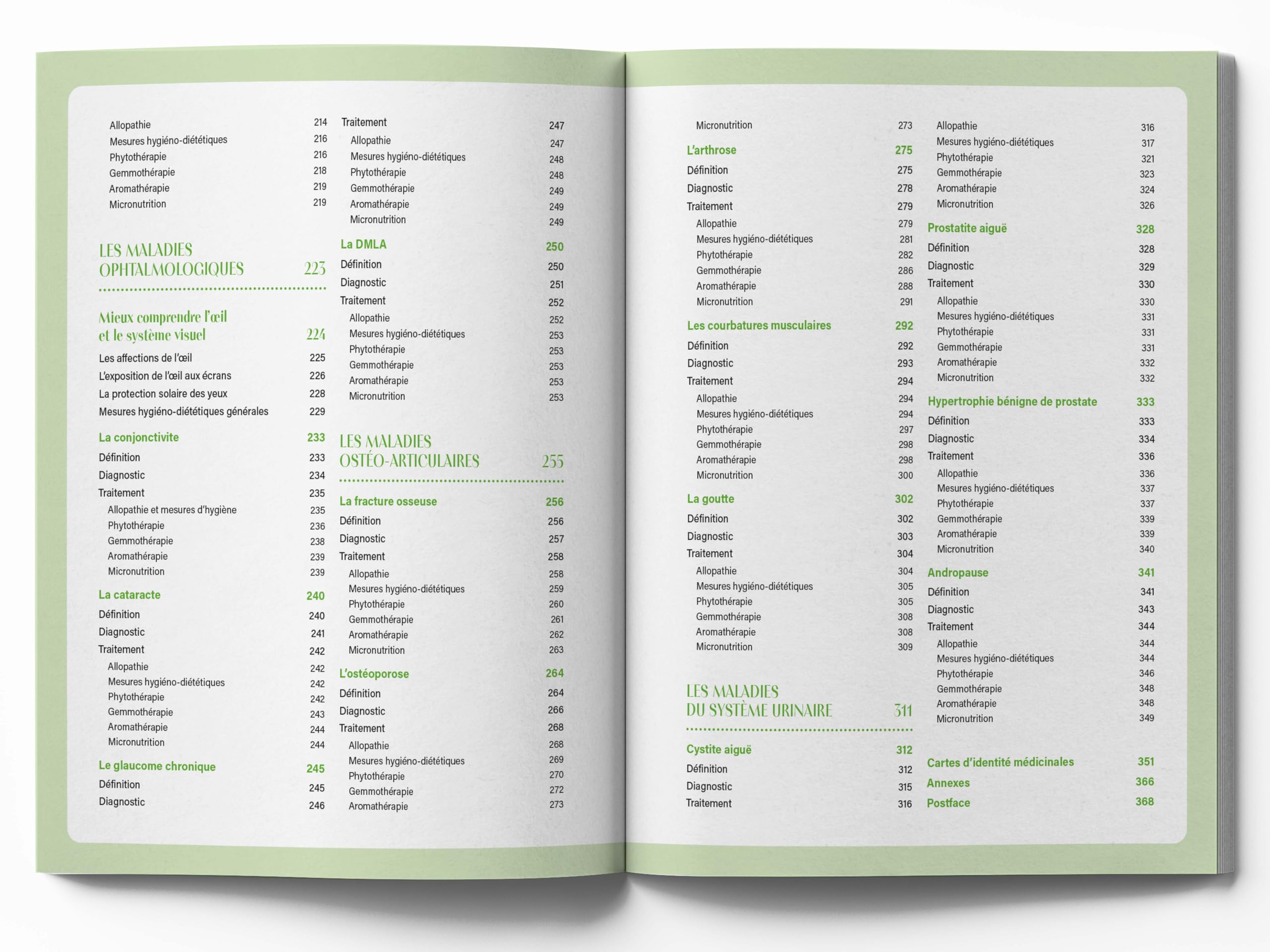 Allopathie 214
Mesures hygiéno-diététiques 216
Phytothérapie 216
Gemmothérapie 218
Aromathérapie 219
Micronutrition 219

LES MALADIES OPHTALMOLOGIQUES 223

Mieux comprendre l'œil et le système visuel 224
Les affections de l'œil 225
L'exposition de l'œil aux écrans 226
La protection solaire des yeux 228
Mesures hygiéno-diététiques générales 229

La conjonctivite 233
Définition 233
Diagnostic 234
Traitement 235
Allopathie et mesures d'hygiène 235
Phytothérapie 236
Gemmothérapie 238
Aromathérapie 239
Micronutrition 239

La cataracte 240
Définition 240
Diagnostic 241
Traitement 242
Allopathie 242
Mesures hygiéno-diététiques 242
Phytothérapie 242
Gemmothérapie 243
Aromathérapie 244
Micronutrition 244

Le glaucome chronique 245
Définition 245
Diagnostic 246

Traitement 247
Allopathie 247
Mesures hygiéno-diététiques 248
Phytothérapie 248
Gemmothérapie 249
Aromathérapie 249
Micronutrition 249

La DMLA 250
Définition 250
Diagnostic 251
Traitement 252
Allopathie 252
Mesures hygiéno-diététiques 253
Phytothérapie 253
Gemmothérapie 253
Aromathérapie 253
Micronutrition 253

LES MALADIES OSTÉO-ARTICULAIRES 255

La fracture osseuse 256
Définition 256
Diagnostic 257
Traitement 258
Allopathie 258
Mesures hygiéno-diététiques 259
Phytothérapie 260
Gemmothérapie 261
Aromathérapie 262
Micronutrition 263

L'ostéoporose 264
Définition 264
Diagnostic 266
Traitement 268
Allopathie 268
Mesures hygiéno-diététiques 269
Phytothérapie 270
Gemmothérapie 272
Aromathérapie 273

Micronutrition 273

L'arthrose 275
Définition 275
Diagnostic 278
Traitement 279
Allopathie 279
Mesures hygiéno-diététiques 281
Phytothérapie 282
Gemmothérapie 286
Aromathérapie 288
Micronutrition 291

Les courbatures musculaires 292
Définition 292
Diagnostic 293
Traitement 294
Allopathie 294
Mesures hygiéno-diététiques 294
Phytothérapie 297
Gemmothérapie 298
Aromathérapie 298
Micronutrition 300

La goutte 302
Définition 302
Diagnostic 303
Traitement 304
Allopathie 304
Mesures hygiéno-diététiques 305
Phytothérapie 305
Gemmothérapie 308
Aromathérapie 308
Micronutrition 309

LES MALADIES DU SYSTÈME URINAIRE 311

Cystite aiguë 312
Définition 312
Diagnostic 315
Traitement 316

Allopathie 316
Mesures hygiéno-diététiques 317
Phytothérapie 321
Gemmothérapie 323
Aromathérapie 324
Micronutrition 326

Prostatite aiguë 328
Définition 328
Diagnostic 329
Traitement 330
Allopathie 330
Mesures hygiéno-diététiques 331
Phytothérapie 331
Gemmothérapie 331
Aromathérapie 332
Micronutrition 332

Hypertrophie bénigne de prostate 333
Définition 333
Diagnostic 334
Traitement 336
Allopathie 336
Mesures hygiéno-diététiques 337
Phytothérapie 337
Gemmothérapie 339
Aromathérapie 339
Micronutrition 340

Andropause 341
Définition 341
Diagnostic 343
Traitement 344
Allopathie 344
Mesures hygiéno-diététiques 344
Phytothérapie 346
Gemmothérapie 348
Aromathérapie 348
Micronutrition 349

Cartes d'identité médicinales 351
Annexes 366
Postface 368